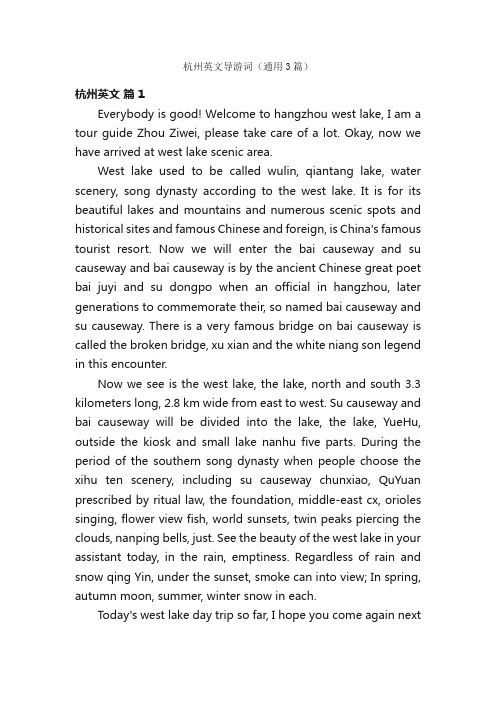 杭州英文导游词（通用3篇）

杭州英文 篇1

Everybody is good! Welcome to hangzhou west lake, I am a tour guide Zhou Ziwei, please take care of a lot. Okay, now we have arrived at west lake scenic area.

West lake used to be called wulin, qiantang lake, water scenery, song dynasty according to the west lake. It is for its beautiful lakes and mountains and numerous scenic spots and historical sites and famous Chinese and foreign, is China's famous tourist resort. Now we will enter the bai causeway and su causeway and bai causeway is by the ancient Chinese great poet bai juyi and su dongpo when an official in hangzhou, later generations to commemorate their, so named bai causeway and su causeway. There is a very famous bridge on bai causeway is called the broken bridge, xu xian and the white niang son legend in this encounter.

Now we see is the west lake, the lake, north and south 3.3 kilometers long, 2.8 km wide from east to west. Su causeway and bai causeway will be divided into the lake, the lake, YueHu, outside the kiosk and small lake nanhu five parts. During the period of the southern song dynasty when people choose the xihu ten scenery, including su causeway chunxiao, QuYuan prescribed by ritual law, the foundation, middle-east cx, orioles singing, flower view fish, world sunsets, twin peaks piercing the clouds, nanping bells, just. See the beauty of the west lake in your assistant today, in the rain, emptiness. Regardless of rain and snow qing Yin, under the sunset, smoke can into view; In spring, autumn moon, summer, winter snow in each.

Today's west lake day trip so far, I hope you come again next